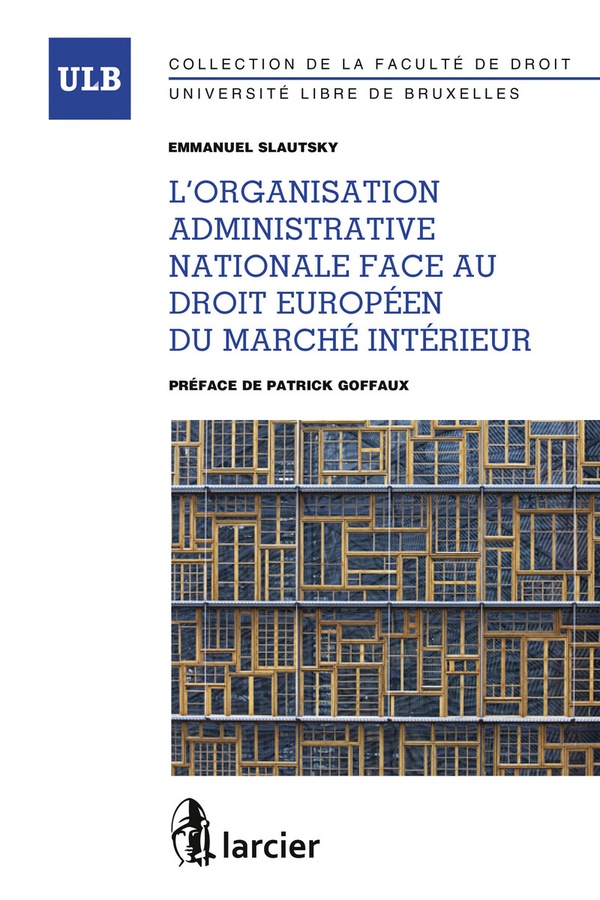 ULB

COLLECTION DE LA FACULTÉ DE DROIT
UNIVERSITÉ LIBRE DE BRUXELLES

EMMANUEL SLAUTSKY

L'ORGANISATION ADMINISTRATIVE NATIONALE FACE AU DROIT EUROPÉEN DU MARCHÉ INTÉRIEUR

PRÉFACE DE PATRICK GOFFAUX

larcier